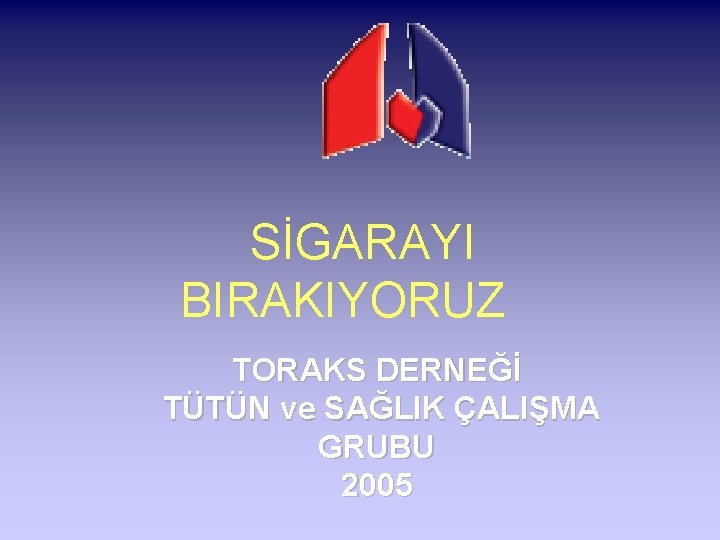 SİGARAYI BIRAKIYORUZ

TORAKS DERNEĞİ
TÜTÜN ve SAĞLIK ÇALIŞMA GRUBU
2005